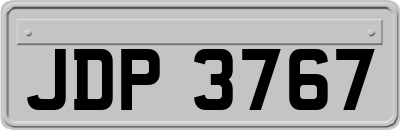 JDP 3767